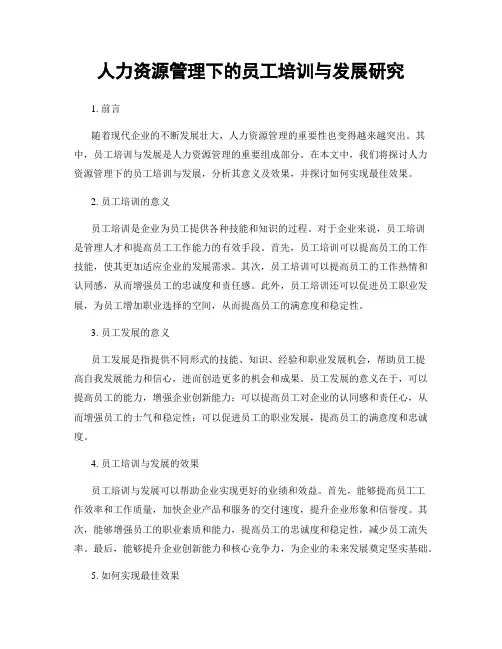 人力资源管理下的员工培训与发展研究

1. 前言

随着现代企业的不断发展壮大，人力资源管理的重要性也变得越来越突出。其中，员工培训与发展是人力资源管理的重要组成部分。在本文中，我们将探讨人力资源管理下的员工培训与发展，分析其意义及效果，并探讨如何实现最佳效果。

2. 员工培训的意义

员工培训是企业为员工提供各种技能和知识的过程。对于企业来说，员工培训是管理人才和提高员工工作能力的有效手段。首先，员工培训可以提高员工的工作技能，使其更加适应企业的发展需求。其次，员工培训可以提高员工的工作热情和认同感，从而增强员工的忠诚度和责任感。此外，员工培训还可以促进员工职业发展，为员工增加职业选择的空间，从而提高员工的满意度和稳定性。

3. 员工发展的意义

员工发展是指提供不同形式的技能、知识、经验和职业发展机会，帮助员工提高自我发展能力和信心，进而创造更多的机会和成果。员工发展的意义在于，可以提高员工的能力，增强企业创新能力；可以提高员工对企业的认同感和责任心，从而增强员工的士气和稳定性；可以促进员工的职业发展，提高员工的满意度和忠诚度。

4. 员工培训与发展的效果

员工培训与发展可以帮助企业实现更好的业绩和效益。首先，能够提高员工工作效率和工作质量，加快企业产品和服务的交付速度，提升企业形象和信誉度。其次，能够增强员工的职业素质和能力，提高员工的忠诚度和稳定性，减少员工流失率。最后，能够提升企业创新能力和核心竞争力，为企业的未来发展奠定坚实基础。

5. 如何实现最佳效果